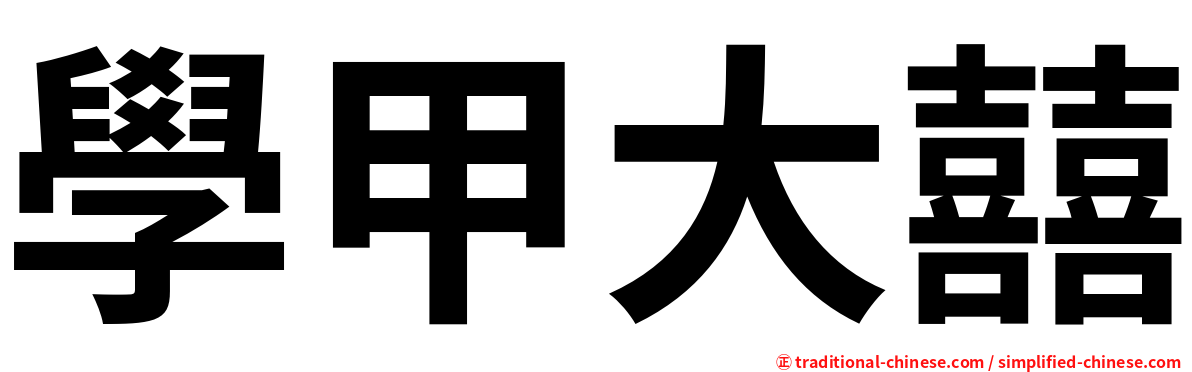 學甲大囍

㊣ traditional-chinese.com / simplified-chinese.com